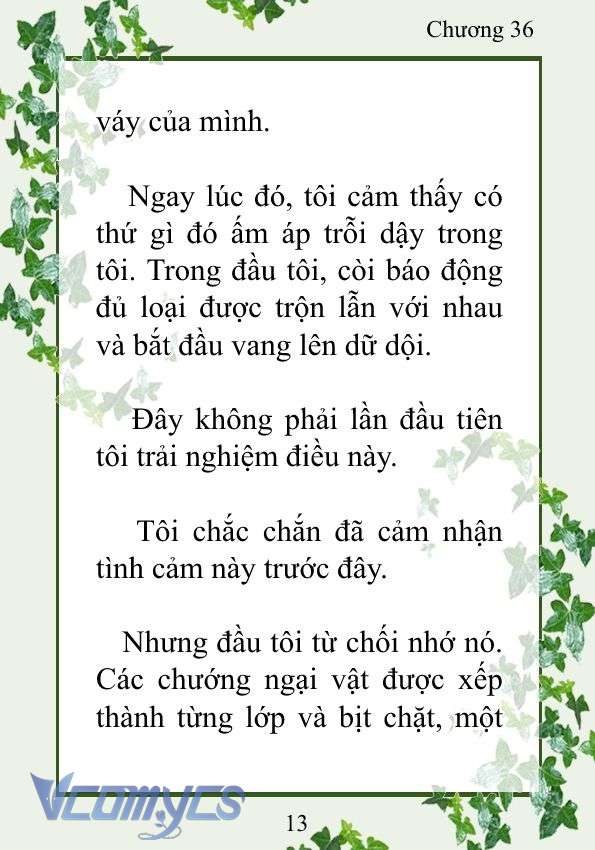 Chương 36

váy của mình.

Ngay lúc đó, tôi cảm thấy có thứ gì đó ấm áp trỗi dậy trong tôi. Trong đầu tôi, còi báo động đủ loại được trộn lẫn với nhau và bắt đầu vang lên dữ dội.

Đây không phải lần đầu tiên tôi trải nghiệm điều này.

Tôi chắc chắn đã cảm nhận tình cảm này trước đây.

Nhưng đầu tôi từ chối nhớ nó. Các chướng ngại vật được xếp thành từng lớp và bịt chặt, một

Vcomycs

13